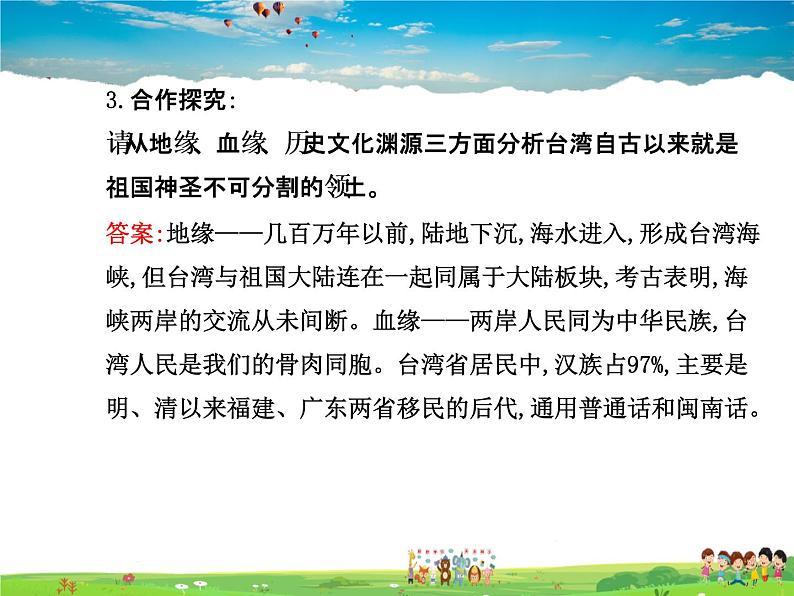 3.合作探究:
请从地缘 血缘 历史文化渊源三方面分析台湾自古以来就是祖国神圣不可分割的领土。

答案:地缘——几百万年以前,陆地下沉,海水进入,形成台湾海峡,但台湾与祖国大陆连在一起同属于大陆板块,考古表明,海峡两岸的交流从未间断。血缘——两岸人民同为中华民族,台湾人民是我们的骨肉同胞。台湾省居民中,汉族占97%,主要是明、清以来福建、广东两省移民的后代,通用普通话和闽南话。